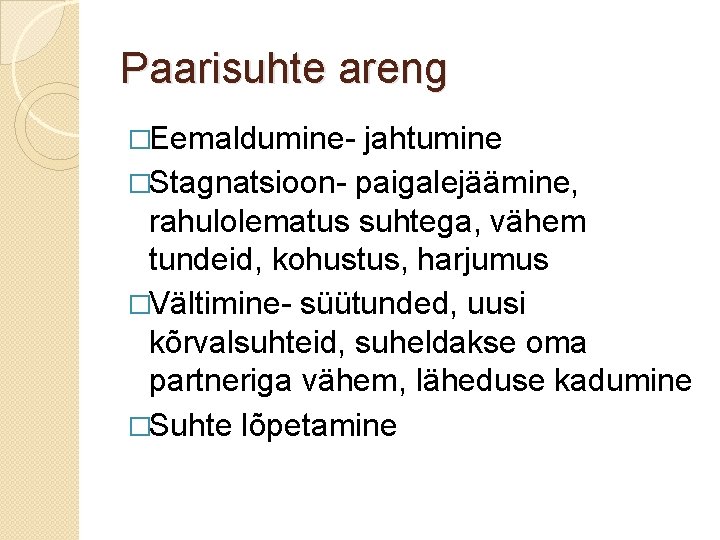 Paarisuhte areng

□Eemaldumine- jahtumine

□Stagnatsioon- paigalejäämine, rahulolematus suhtega, vähem tundeid, kohustus, harjumus

□Vältimine- süütunded, uusi kõrvalsuhteid, suheldakse oma partneriga vähem, läheduse kadumine

□Suhte lõpetamine